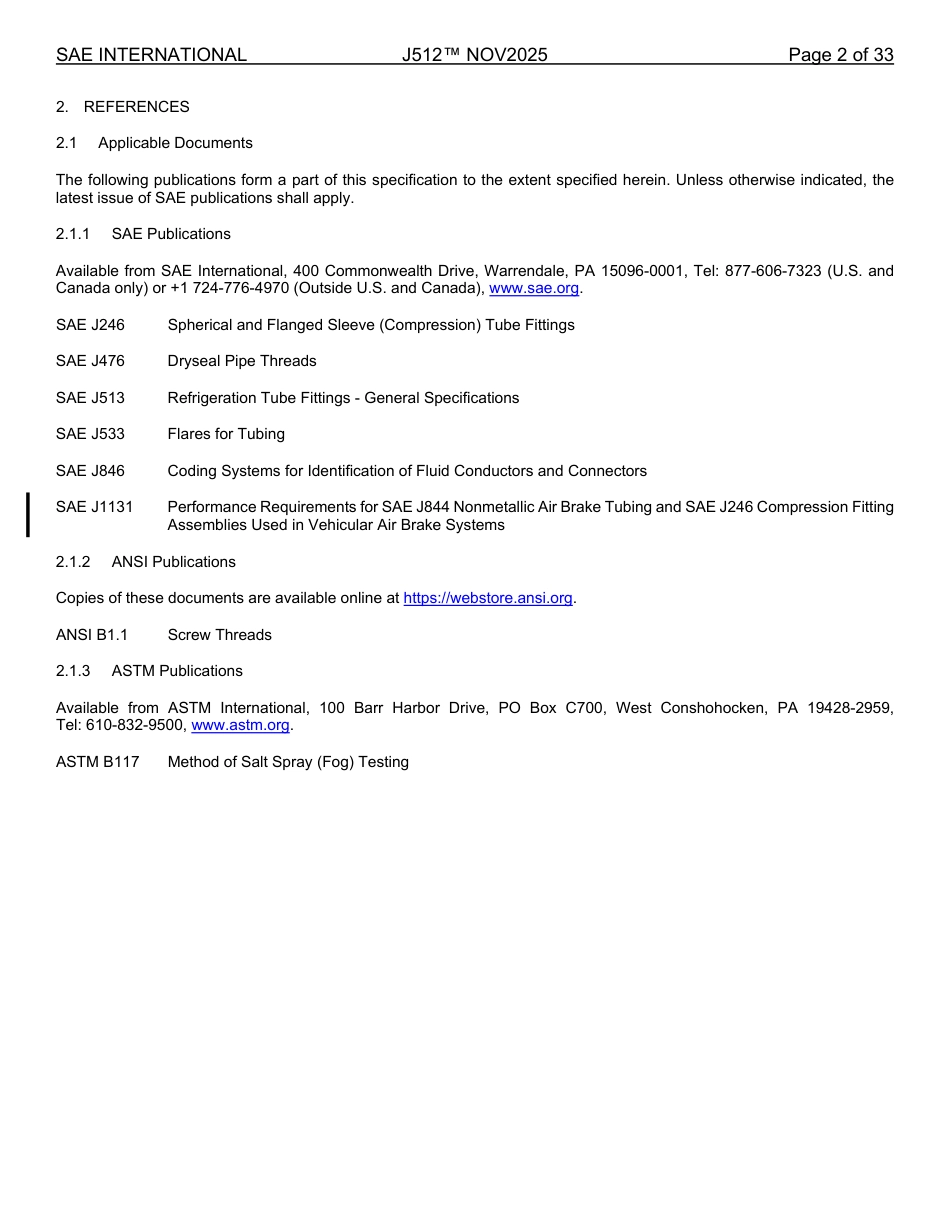 SAE INTERNATIONAL J512™ NOV2025 Page 2 of 33

2. REFERENCES

2.1 Applicable Documents

The following publications form a part of this specification to the extent specified herein. Unless otherwise indicated, the latest issue of SAE publications shall apply.

2.1.1 SAE Publications

Available from SAE International, 400 Commonwealth Drive, Warrendale, PA 15096-0001, Tel: 877-606-7323 (U.S. and Canada only) or +1 724-776-4970 (Outside U.S. and Canada), www.sae.org.

SAE J246 Spherical and Flanged Sleeve (Compression) Tube Fittings

SAE J476 Dryseal Pipe Threads

SAE J513 Refrigeration Tube Fittings - General Specifications

SAE J533 Flares for Tubing

SAE J846 Coding Systems for Identification of Fluid Conductors and Connectors

SAE J1131 Performance Requirements for SAE J844 Nonmetallic Air Brake Tubing and SAE J246 Compression Fitting Assemblies Used in Vehicular Air Brake Systems

2.1.2 ANSI Publications

Copies of these documents are available online at https://webstore.ansi.org.

ANSI B1.1 Screw Threads

2.1.3 ASTM Publications

Available from ASTM International, 100 Barr Harbor Drive, PO Box C700, West Conshohocken, PA 19428-2959, Tel: 610-832-9500, www.astm.org.

ASTM B117 Method of Salt Spray (Fog) Testing